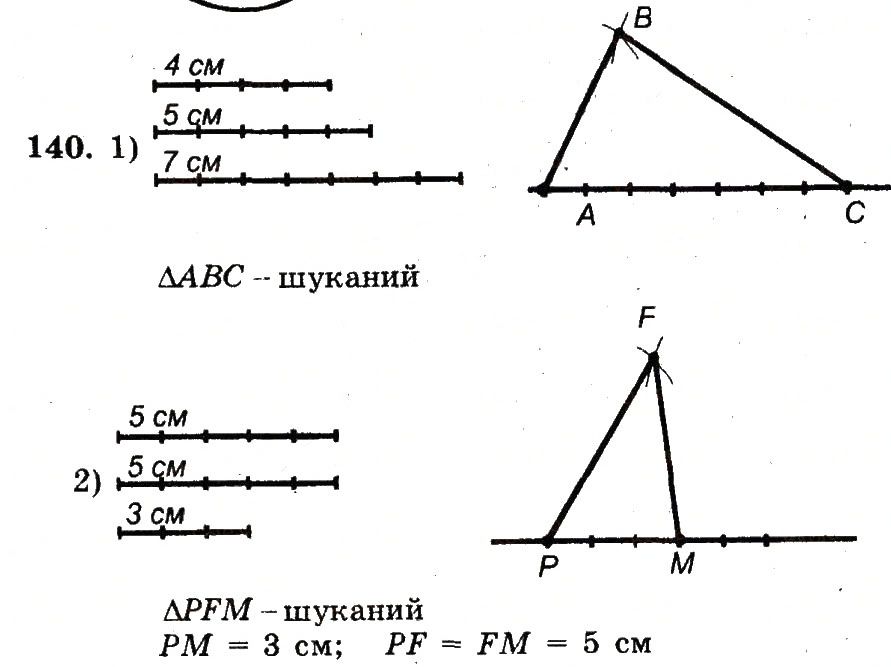 140. 1) 4 см
5 см
7 см

B
A
C

$\Delta ABC$ -- шуканий

2) 5 см
5 см
3 см

F
P
M

$\Delta PFM$ – шуканий
$PM = 3$ см; $PF = FM = 5$ см